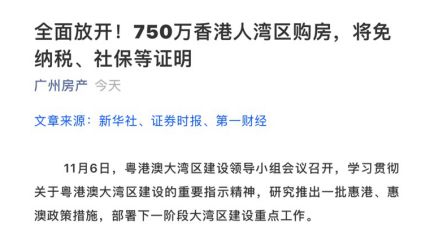 全面放开！750万香港人湾区购房，将免纳税、社保等证明

广州房产 今天

文章来源：新华社、证券时报、第一财经

11月6日，粤港澳大湾区建设领导小组会议召开，学习贯彻关于粤港澳大湾区建设的重要指示精神，研究推出一批惠港、惠澳政策措施，部署下一阶段大湾区建设重点工作。